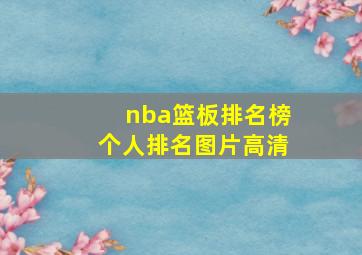 nba篮板排名榜
个人排名图片高清